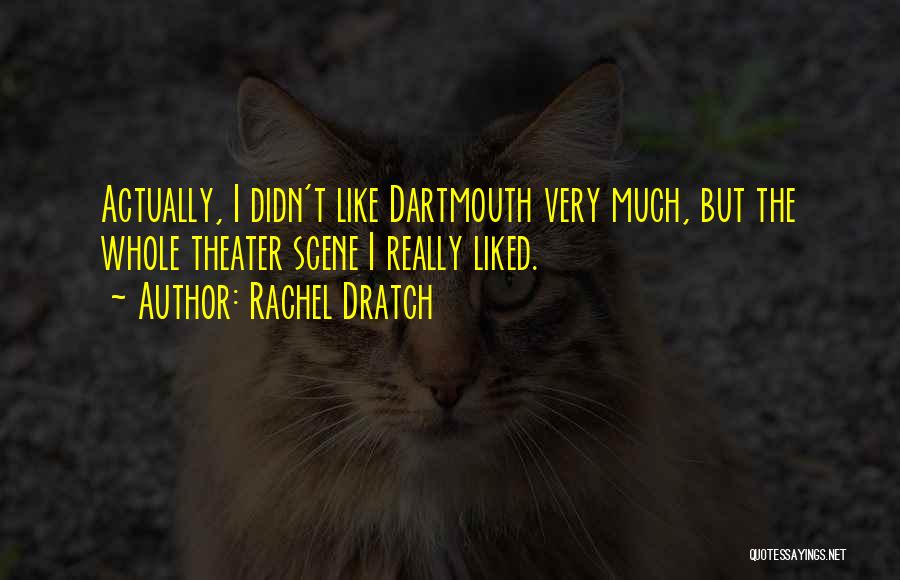 Actually, I didn't like Dartmouth very much, but the whole theater scene I really liked.
~ Author: Rachel Dratch

QUOTESSAYINGS.NET